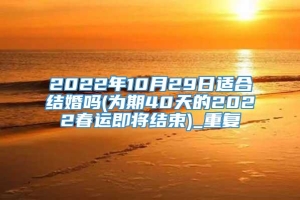 2022年10月29日适合结婚吗(为期40天的2022春运即将结束)_重复